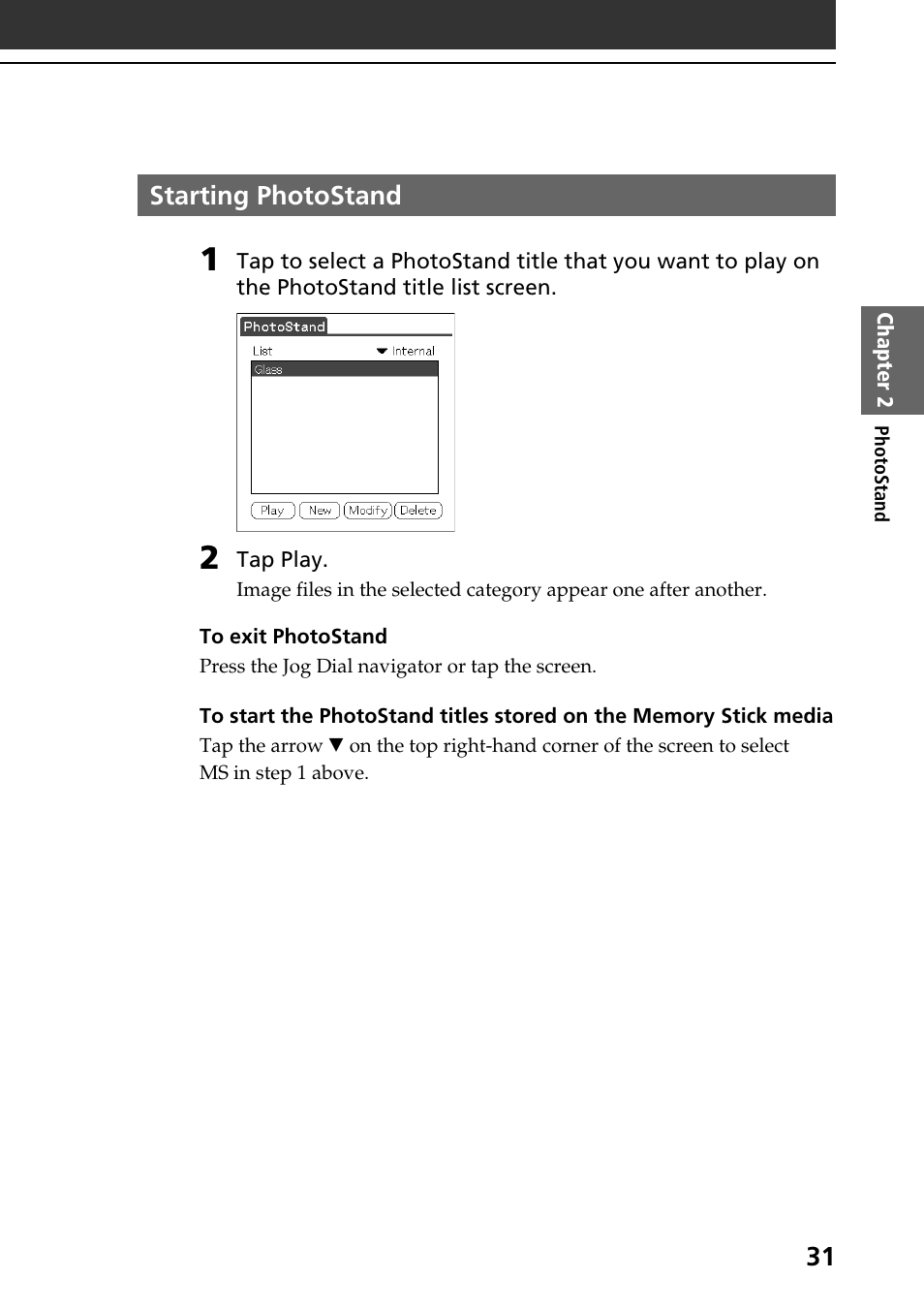 Starting PhotoStand

1 Tap to select a PhotoStand title that you want to play on the PhotoStand title list screen.

PhotoStand
List ▼ Internal
Glass
Play New Modify Delete

2 Tap Play.
Image files in the selected category appear one after another.

To exit PhotoStand
Press the Jog Dial navigator or tap the screen.

To start the PhotoStand titles stored on the Memory Stick media
Tap the arrow ▼ on the top right-hand corner of the screen to select MS in step 1 above.

Chapter 2 PhotoStand

31